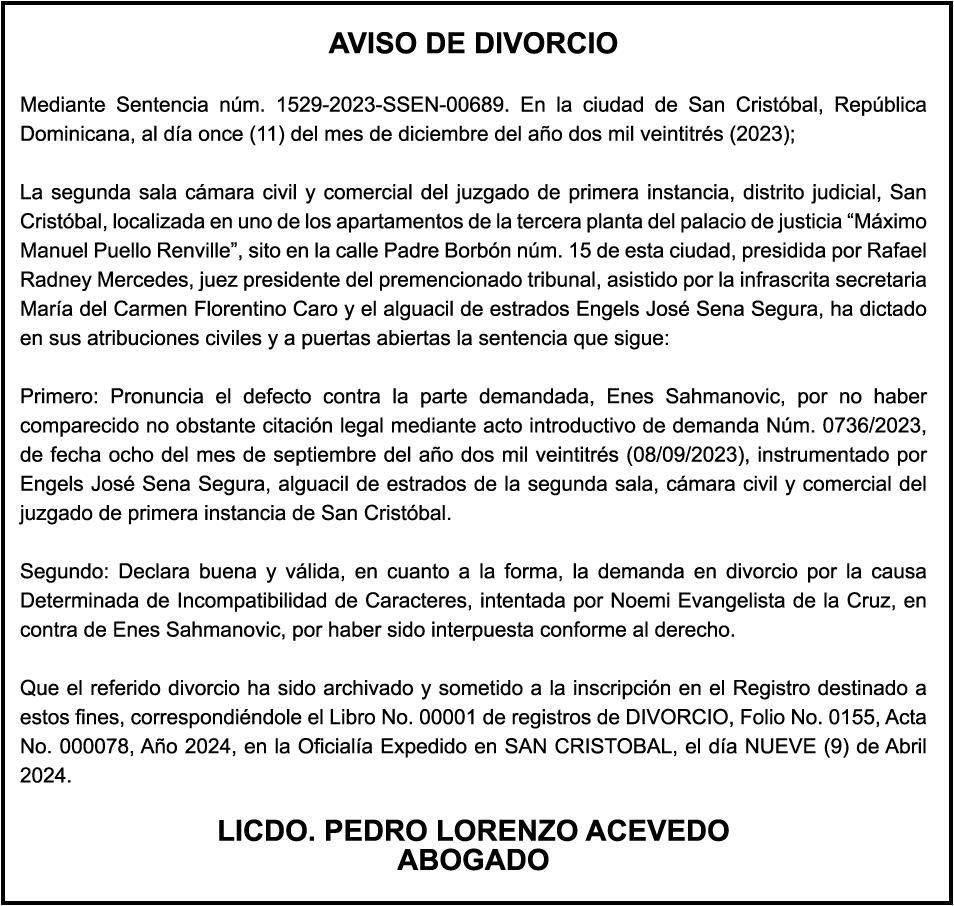 AVISO DE DIVORCIO

Mediante Sentencia núm. 1529-2023-SSEN-00689. En la ciudad de San Cristóbal, República Dominicana, al día once (11) del mes de diciembre del año dos mil veintitrés (2023);

La segunda sala cámara civil y comercial del juzgado de primera instancia, distrito judicial, San Cristóbal, localizada en uno de los apartamentos de la tercera planta del palacio de justicia “Máximo Manuel Puello Renville”, sito en la calle Padre Borbón núm. 15 de esta ciudad, presidida por Rafael Radney Mercedes, juez presidente del premencionado tribunal, asistido por la infrascrita secretaria María del Carmen Florentino Caro y el alguacil de estrados Engels José Sena Segura, ha dictado en sus atribuciones civiles y a puertas abiertas la sentencia que sigue:

Primero: Pronuncia el defecto contra la parte demandada, Enes Sahmanovic, por no haber comparecido no obstante citación legal mediante acto introductivo de demanda Núm. 0736/2023, de fecha ocho del mes de septiembre del año dos mil veintitrés (08/09/2023), instrumentado por Engels José Sena Segura, alguacil de estrados de la segunda sala, cámara civil y comercial del juzgado de primera instancia de San Cristóbal.

Segundo: Declara buena y válida, en cuanto a la forma, la demanda en divorcio por la causa Determinada de Incompatibilidad de Caracteres, intentada por Noemi Evangelista de la Cruz, en contra de Enes Sahmanovic, por haber sido interpuesta conforme al derecho.

Que el referido divorcio ha sido archivado y sometido a la inscripción en el Registro destinado a estos fines, correspondiéndole el Libro No. 00001 de registros de DIVORCIO, Folio No. 0155, Acta No. 000078, Año 2024, en la Oficialía Expedido en SAN CRISTOBAL, el día NUEVE (9) de Abril 2024.

LICDO. PEDRO LORENZO ACEVEDO
ABOGADO